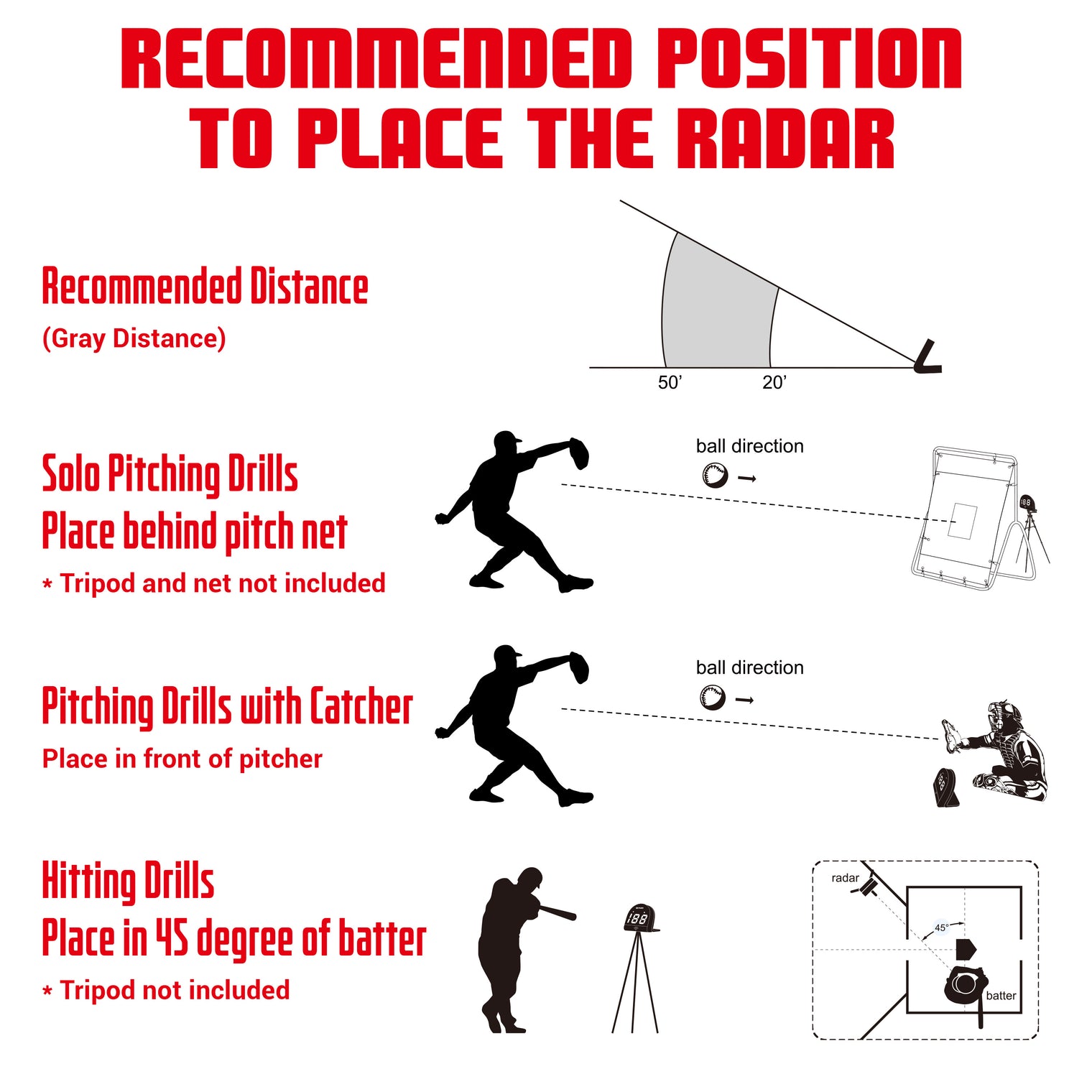 RECOMMENDED POSITION TO PLACE THE RADAR

Recommended Distance
(Gray Distance)

50'
20'

Solo Pitching Drills
Place behind pitch net
* Tripod and net not included

ball direction

188

Pitching Drills with Catcher
Place in front of pitcher

ball direction

Hitting Drills
Place in 45 degree of batter
* Tripod not included

188

radar
45°
batter